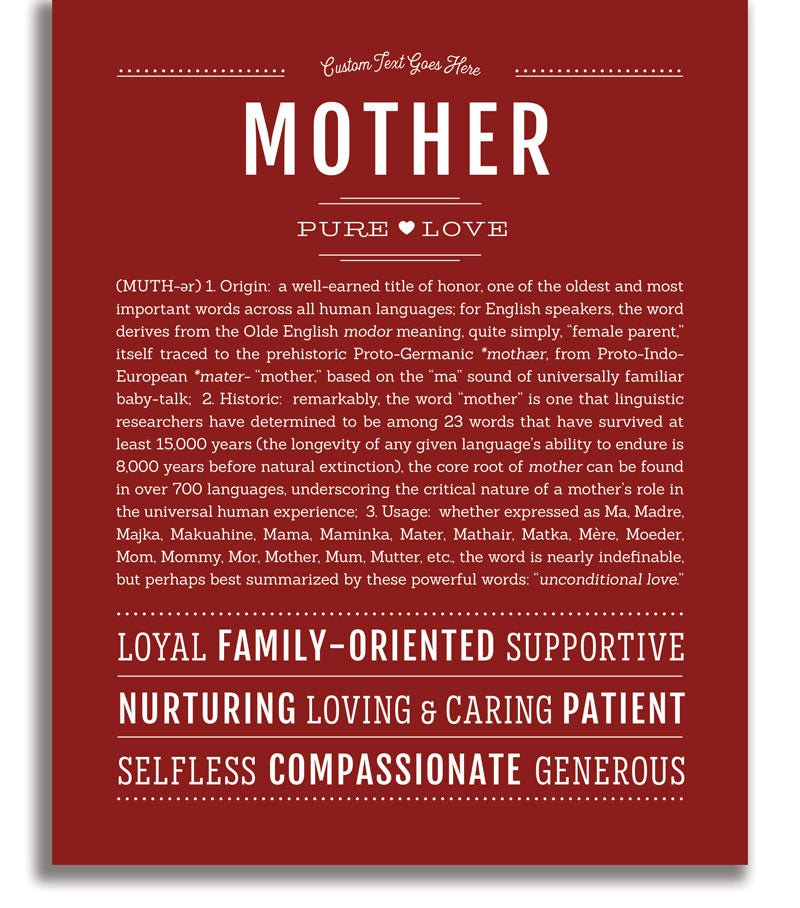 Custom Text Goes Here

MOTHER

PURE ♥ LOVE

(MUTH-ər) 1. Origin: a well-earned title of honor, one of the oldest and most important words across all human languages; for English speakers, the word derives from the Olde English modor meaning, quite simply, "female parent," itself traced to the prehistoric Proto-Germanic *mothær, from Proto-Indo-European *mater- "mother," based on the "ma" sound of universally familiar baby-talk; 2. Historic: remarkably, the word "mother" is one that linguistic researchers have determined to be among 23 words that have survived at least 15,000 years (the longevity of any given language's ability to endure is 8,000 years before natural extinction), the core root of mother can be found in over 700 languages, underscoring the critical nature of a mother's role in the universal human experience; 3. Usage: whether expressed as Ma, Madre, Majka, Makuahine, Mama, Maminka, Mater, Mathair, Matka, Mère, Moeder, Mom, Mommy, Mor, Mother, Mum, Mutter, etc., the word is nearly indefinable, but perhaps best summarized by these powerful words: "unconditional love."

LOYAL FAMILY-ORIENTED SUPPORTIVE

NURTURING LOVING & CARING PATIENT

SELFLESS COMPASSIONATE GENEROUS